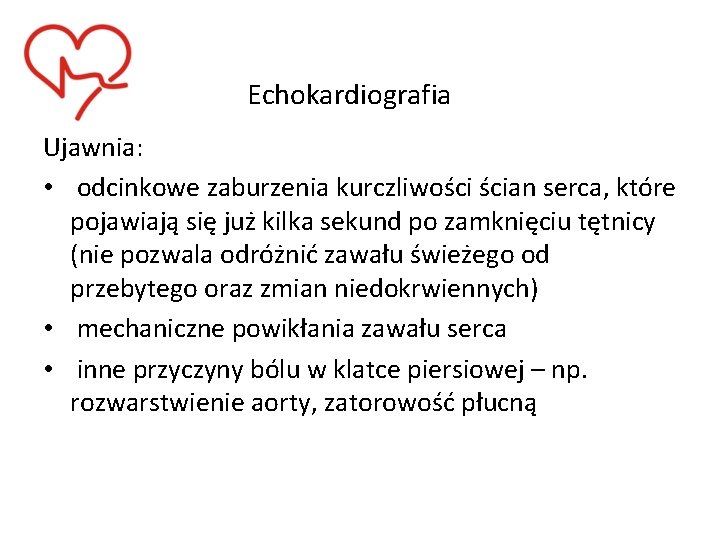 Echokardiografia

Ujawnia:

• odcinkowe zaburzenia kurczliwości ścian serca, które pojawiają się już kilka sekund po zamknięciu tętnicy (nie pozwala odróżnić zawału świeżego od przebytego oraz zmian niedokrwiennych)

• mechaniczne powikłania zawału serca

• inne przyczyny bólu w klatce piersiowej – np. rozwarstwienie aorty, zatorowość płucną